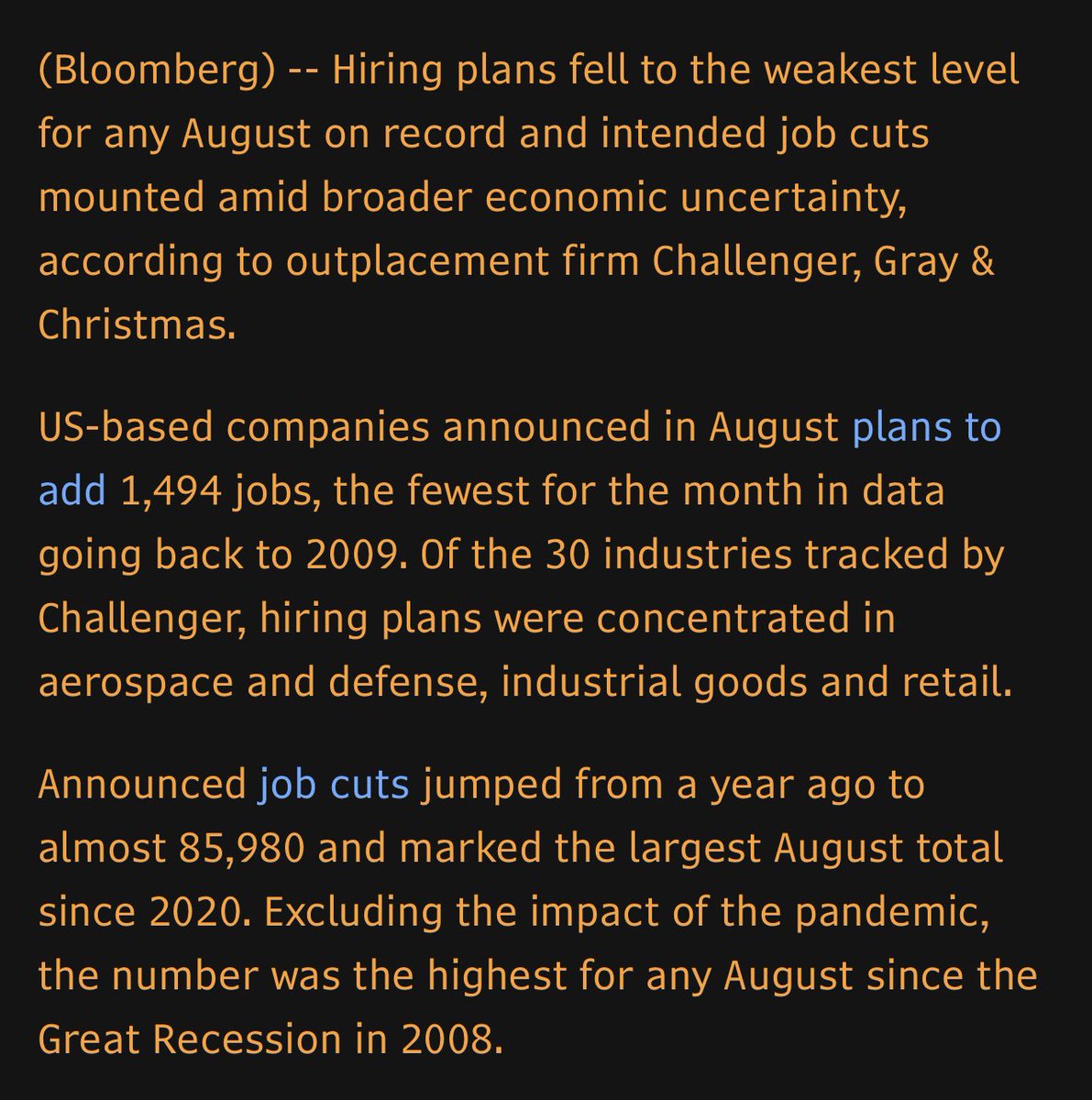 (Bloomberg) -- Hiring plans fell to the weakest level for any August on record and intended job cuts mounted amid broader economic uncertainty, according to outplacement firm Challenger, Gray & Christmas.

US-based companies announced in August plans to add 1,494 jobs, the fewest for the month in data going back to 2009. Of the 30 industries tracked by Challenger, hiring plans were concentrated in aerospace and defense, industrial goods and retail.

Announced job cuts jumped from a year ago to almost 85,980 and marked the largest August total since 2020. Excluding the impact of the pandemic, the number was the highest for any August since the Great Recession in 2008.